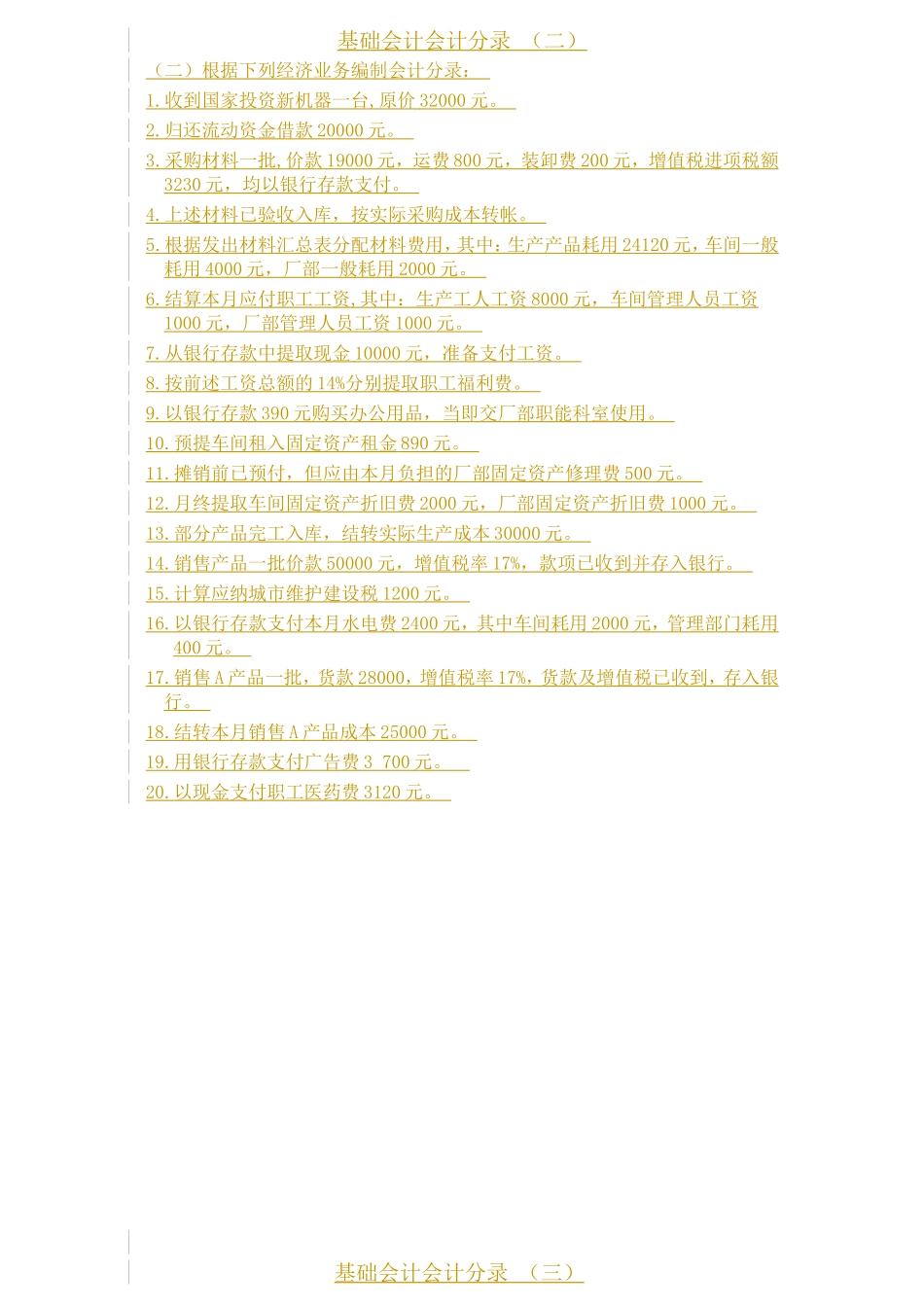 基础会计会计分录 （二）

（二）根据下列经济业务编制会计分录：

1.收到国家投资新机器一台,原价32000元。

2.归还流动资金借款20000元。

3.采购材料一批,价款19000元，运费800元，装卸费200元，增值税进项税额3230元，均以银行存款支付。

4.上述材料已验收入库，按实际采购成本转帐。

5.根据发出材料汇总表分配材料费用,其中：生产产品耗用24120元，车间一般耗用4000元，厂部一般耗用2000元。

6.结算本月应付职工工资,其中：生产工人工资8000元，车间管理人员工资1000元，厂部管理人员工资1000元。

7.从银行存款中提取现金10000元，准备支付工资。

8.按前述工资总额的14%分别提取职工福利费。

9.以银行存款390元购买办公用品，当即交厂部职能科室使用。

10.预提车间租入固定资产租金890元。

11.摊销前已预付，但应由本月负担的厂部固定资产修理费500元。

12.月终提取车间固定资产折旧费2000元，厂部固定资产折旧费1000元。

13.部分产品完工入库，结转实际生产成本30000元。

14.销售产品一批价款50000元，增值税率17%，款项已收到并存入银行。

15.计算应纳城市维护建设税1200元。

16.以银行存款支付本月水电费2400元，其中车间耗用2000元，管理部门耗用400元。

17.销售A产品一批，货款28000，增值税率17%，货款及增值税已收到，存入银行。

18.结转本月销售A产品成本25000元。

19.用银行存款支付广告费3 700元。

20.以现金支付职工医药费3120元。

基础会计会计分录 （三）